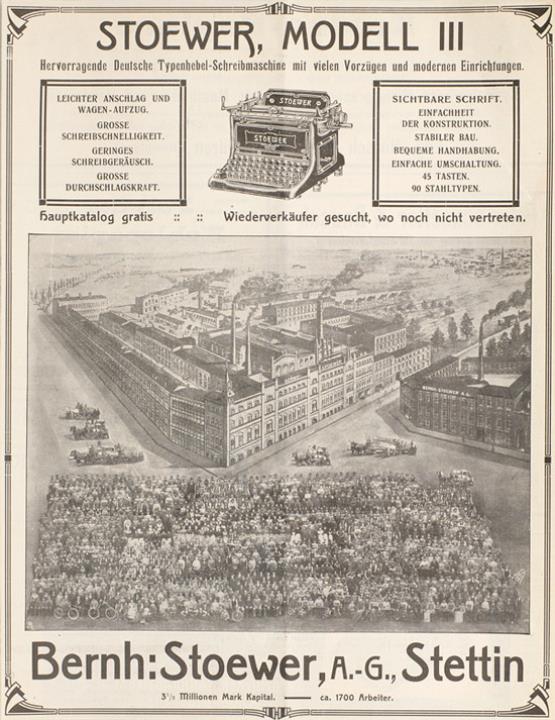 STOEWER, MODELL III

Hervorragende Deutsche Typenhebel-Schreibmaschine mit vielen Vorzügen und modernen Einrichtungen.

LEICHTER ANSCHLAG UND WAGEN-AUFZUG.
GROSSE SCHREIBSCHNELLIGKEIT.
GERINGES SCHREIBGERÄUSCH.
GROSSE DURCHSCHLAGSKRAFT.

STOEWER

STOEWER

SICHTBARE SCHRIFT.
EINFACHHEIT DER KONSTRUKTION.
STABILER BAU.
BEQUEME HANDHABUNG.
EINFACHE UMSCHALTUNG.
45 TASTEN.
90 STAHLTYPEN.

Hauptkatalog gratis :: :: Wiederverkäufer gesucht, wo noch nicht vertreten.

BERNH. STOEWER A.-G.

Bernh: Stoewer, A.-G., Stettin

3½ Millionen Mark Kapital. —— ca. 1700 Arbeiter.